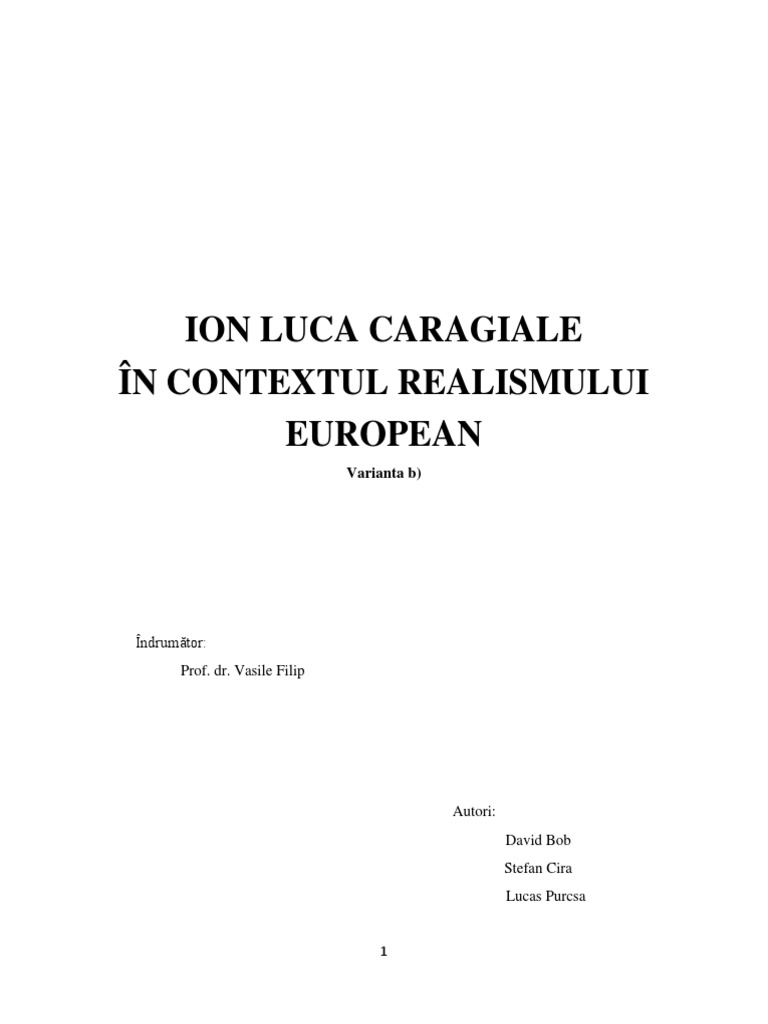 ION LUCA CARAGIALE
ÎN CONTEXTUL REALISMULUI EUROPEAN

Varianta b)

Îndrumător:

Prof. dr. Vasile Filip

Autori:

David Bob

Stefan Cira

Lucas Purcsa

1